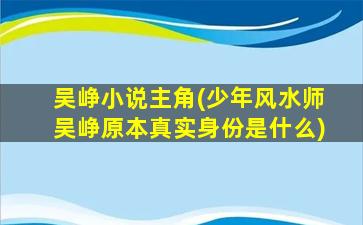 吴峥小说主角(少年风水师吴峥原本真实身份是什么)